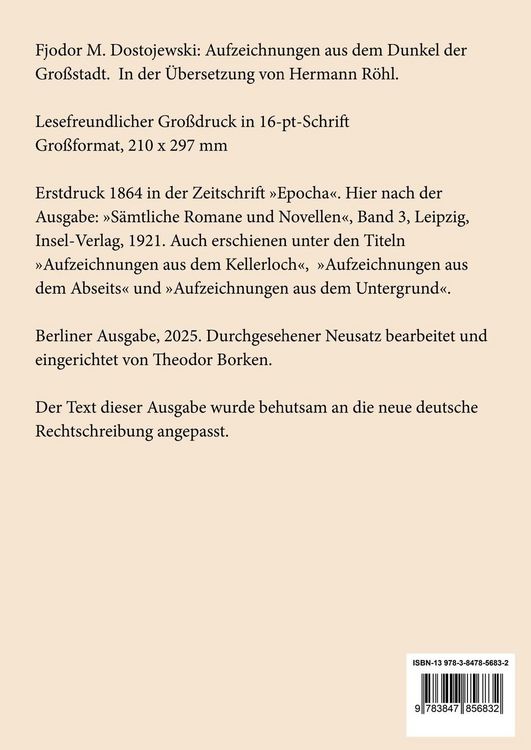 Fjodor M. Dostojewski: Aufzeichnungen aus dem Dunkel der Großstadt. In der Übersetzung von Hermann Röhl.

Lesefreundlicher Großdruck in 16-pt-Schrift
Großformat, 210 x 297 mm

Erstdruck 1864 in der Zeitschrift »Epocha«. Hier nach der Ausgabe: »Sämtliche Romane und Novellen«, Band 3, Leipzig, Insel-Verlag, 1921. Auch erschienen unter den Titeln »Aufzeichnungen aus dem Kellerloch«, »Aufzeichnungen aus dem Abseits« und »Aufzeichnungen aus dem Untergrund«.

Berliner Ausgabe, 2025. Durchgesehener Neusatz bearbeitet und eingerichtet von Theodor Borken.

Der Text dieser Ausgabe wurde behutsam an die neue deutsche Rechtschreibung angepasst.

ISBN-13 978-3-8478-5683-2

9 783847 856832